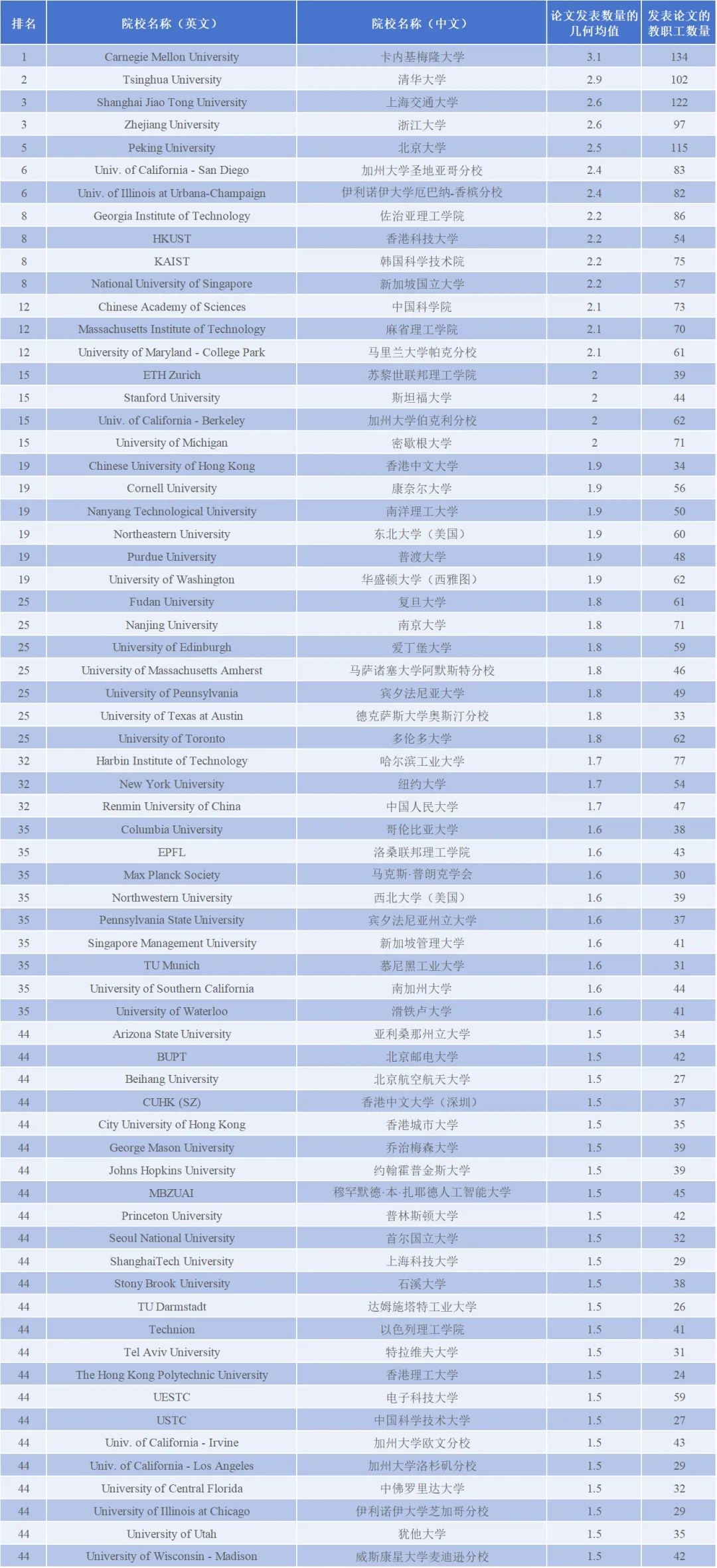 | 排名 | 院校名称（英文） | 院校名称（中文） | 论文发表数量的几何均值 | 发表论文的教职工数量 |
|---|---|---|---|---|
| 1 | Carnegie Mellon University | 卡内基梅隆大学 | 3.1 | 134 |
| 2 | Tsinghua University | 清华大学 | 2.9 | 102 |
| 3 | Shanghai Jiao Tong University | 上海交通大学 | 2.6 | 122 |
| 3 | Zhejiang University | 浙江大学 | 2.6 | 97 |
| 5 | Peking University | 北京大学 | 2.5 | 115 |
| 6 | Univ. of California - San Diego | 加州大学圣地亚哥分校 | 2.4 | 83 |
| 6 | Univ. of Illinois at Urbana-Champaign | 伊利诺伊大学厄巴纳-香槟分校 | 2.4 | 82 |
| 8 | Georgia Institute of Technology | 佐治亚理工学院 | 2.2 | 86 |
| 8 | HKUST | 香港科技大学 | 2.2 | 54 |
| 8 | KAIST | 韩国科学技术院 | 2.2 | 75 |
| 8 | National University of Singapore | 新加坡国立大学 | 2.2 | 57 |
| 12 | Chinese Academy of Sciences | 中国科学院 | 2.1 | 73 |
| 12 | Massachusetts Institute of Technology | 麻省理工学院 | 2.1 | 70 |
| 12 | University of Maryland - College Park | 马里兰大学帕克分校 | 2.1 | 61 |
| 15 | ETH Zurich | 苏黎世联邦理工学院 | 2 | 39 |
| 15 | Stanford University | 斯坦福大学 | 2 | 44 |
| 15 | Univ. of California - Berkeley | 加州大学伯克利分校 | 2 | 62 |
| 15 | University of Michigan | 密歇根大学 | 2 | 71 |
| 19 | Chinese University of Hong Kong | 香港中文大学 | 1.9 | 34 |
| 19 | Cornell University | 康奈尔大学 | 1.9 | 56 |
| 19 | Nanyang Technological University | 南洋理工大学 | 1.9 | 50 |
| 19 | Northeastern University | 东北大学（美国） | 1.9 | 60 |
| 19 | Purdue University | 普渡大学 | 1.9 | 48 |
| 19 | University of Washington | 华盛顿大学（西雅图） | 1.9 | 62 |
| 25 | Fudan University | 复旦大学 | 1.8 | 61 |
| 25 | Nanjing University | 南京大学 | 1.8 | 71 |
| 25 | University of Edinburgh | 爱丁堡大学 | 1.8 | 59 |
| 25 | University of Massachusetts Amherst | 马萨诸塞大学阿默斯特分校 | 1.8 | 46 |
| 25 | University of Pennsylvania | 宾夕法尼亚大学 | 1.8 | 49 |
| 25 | University of Texas at Austin | 德克萨斯大学奥斯汀分校 | 1.8 | 33 |
| 25 | University of Toronto | 多伦多大学 | 1.8 | 62 |
| 32 | Harbin Institute of Technology | 哈尔滨工业大学 | 1.7 | 77 |
| 32 | New York University | 纽约大学 | 1.7 | 54 |
| 32 | Renmin University of China | 中国人民大学 | 1.7 | 47 |
| 35 | Columbia University | 哥伦比亚大学 | 1.6 | 38 |
| 35 | EPFL | 洛桑联邦理工学院 | 1.6 | 43 |
| 35 | Max Planck Society | 马克斯·普朗克学会 | 1.6 | 30 |
| 35 | Northwestern University | 西北大学（美国） | 1.6 | 39 |
| 35 | Pennsylvania State University | 宾夕法尼亚州立大学 | 1.6 | 37 |
| 35 | Singapore Management University | 新加坡管理大学 | 1.6 | 41 |
| 35 | TU Munich | 慕尼黑工业大学 | 1.6 | 31 |
| 35 | University of Southern California | 南加州大学 | 1.6 | 44 |
| 35 | University of Waterloo | 滑铁卢大学 | 1.6 | 41 |
| 44 | Arizona State University | 亚利桑那州立大学 | 1.5 | 34 |
| 44 | BUPT | 北京邮电大学 | 1.5 | 42 |
| 44 | Beihang University | 北京航空航天大学 | 1.5 | 27 |
| 44 | CUHK (SZ) | 香港中文大学（深圳） | 1.5 | 37 |
| 44 | City University of Hong Kong | 香港城市大学 | 1.5 | 35 |
| 44 | George Mason University | 乔治梅森大学 | 1.5 | 39 |
| 44 | Johns Hopkins University | 约翰霍普金斯大学 | 1.5 | 39 |
| 44 | MBZUAI | 穆罕默德·本·扎耶德人工智能大学 | 1.5 | 45 |
| 44 | Princeton University | 普林斯顿大学 | 1.5 | 42 |
| 44 | Seoul National University | 首尔国立大学 | 1.5 | 32 |
| 44 | ShanghaiTech University | 上海科技大学 | 1.5 | 29 |
| 44 | Stony Brook University | 石溪大学 | 1.5 | 38 |
| 44 | TU Darmstadt | 达姆施塔特工业大学 | 1.5 | 26 |
| 44 | Technion | 以色列理工学院 | 1.5 | 41 |
| 44 | Tel Aviv University | 特拉维夫大学 | 1.5 | 31 |
| 44 | The Hong Kong Polytechnic University | 香港理工大学 | 1.5 | 24 |
| 44 | UESTC | 电子科技大学 | 1.5 | 59 |
| 44 | USTC | 中国科学技术大学 | 1.5 | 27 |
| 44 | Univ. of California - Irvine | 加州大学欧文分校 | 1.5 | 43 |
| 44 | Univ. of California - Los Angeles | 加州大学洛杉矶分校 | 1.5 | 29 |
| 44 | University of Central Florida | 中佛罗里达大学 | 1.5 | 32 |
| 44 | University of Illinois at Chicago | 伊利诺伊大学芝加哥分校 | 1.5 | 29 |
| 44 | University of Utah | 犹他大学 | 1.5 | 35 |
| 44 | University of Wisconsin - Madison | 威斯康星大学麦迪逊分校 | 1.5 | 42 |